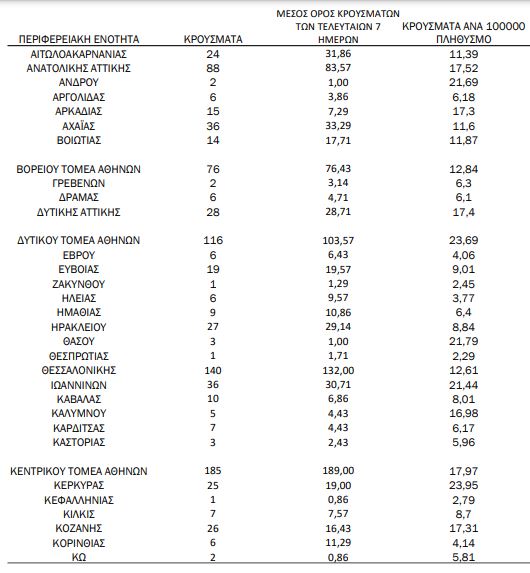 | ΠΕΡΙΦΕΡΕΙΑΚΗ ΕΝΟΤΗΤΑ | ΚΡΟΥΣΜΑΤΑ | ΜΕΣΟΣ ΟΡΟΣ ΚΡΟΥΣΜΑΤΩΝ ΤΩΝ ΤΕΛΕΥΤΑΙΩΝ 7 ΗΜΕΡΩΝ | ΚΡΟΥΣΜΑΤΑ ΑΝΑ 100000 ΠΛΗΘΥΣΜΟ |
|---|---|---|---|
| ΑΙΤΩΛΟΑΚΑΡΝΑΝΙΑΣ | 24 | 31,86 | 11,39 |
| ΑΝΑΤΟΛΙΚΗΣ ΑΤΤΙΚΗΣ | 88 | 83,57 | 17,52 |
| ΑΝΔΡΟΥ | 2 | 1,00 | 21,69 |
| ΑΡΓΟΛΙΔΑΣ | 6 | 3,86 | 6,18 |
| ΑΡΚΑΔΙΑΣ | 15 | 7,29 | 17,3 |
| ΑΧΑΪΑΣ | 36 | 33,29 | 11,6 |
| ΒΟΙΩΤΙΑΣ | 14 | 17,71 | 11,87 |
| ΒΟΡΕΙΟΥ ΤΟΜΕΑ ΑΘΗΝΩΝ | 76 | 76,43 | 12,84 |
| ΓΡΕΒΕΝΩΝ | 2 | 3,14 | 6,3 |
| ΔΡΑΜΑΣ | 6 | 4,71 | 6,1 |
| ΔΥΤΙΚΗΣ ΑΤΤΙΚΗΣ | 28 | 28,71 | 17,4 |
| ΔΥΤΙΚΟΥ ΤΟΜΕΑ ΑΘΗΝΩΝ | 116 | 103,57 | 23,69 |
| ΕΒΡΟΥ | 6 | 6,43 | 4,06 |
| ΕΥΒΟΙΑΣ | 19 | 19,57 | 9,01 |
| ΖΑΚΥΝΘΟΥ | 1 | 1,29 | 2,45 |
| ΗΛΕΙΑΣ | 6 | 9,57 | 3,77 |
| ΗΜΑΘΙΑΣ | 9 | 10,86 | 6,4 |
| ΗΡΑΚΛΕΙΟΥ | 27 | 29,14 | 8,84 |
| ΘΑΣΟΥ | 3 | 1,00 | 21,79 |
| ΘΕΣΠΡΩΤΙΑΣ | 1 | 1,71 | 2,29 |
| ΘΕΣΣΑΛΟΝΙΚΗΣ | 140 | 132,00 | 12,61 |
| ΙΩΑΝΝΙΝΩΝ | 36 | 30,71 | 21,44 |
| ΚΑΒΑΛΑΣ | 10 | 6,86 | 8,01 |
| ΚΑΛΥΜΝΟΥ | 5 | 4,43 | 16,98 |
| ΚΑΡΔΙΤΣΑΣ | 7 | 4,43 | 6,17 |
| ΚΑΣΤΟΡΙΑΣ | 3 | 2,43 | 5,96 |
| ΚΕΝΤΡΙΚΟΥ ΤΟΜΕΑ ΑΘΗΝΩΝ | 185 | 189,00 | 17,97 |
| ΚΕΡΚΥΡΑΣ | 25 | 19,00 | 23,95 |
| ΚΕΦΑΛΛΗΝΙΑΣ | 1 | 0,86 | 2,79 |
| ΚΙΛΚΙΣ | 7 | 7,57 | 8,7 |
| ΚΟΖΑΝΗΣ | 26 | 16,43 | 17,31 |
| ΚΟΡΙΝΘΙΑΣ | 6 | 11,29 | 4,14 |
| ΚΩ | 2 | 0,86 | 5,81 |